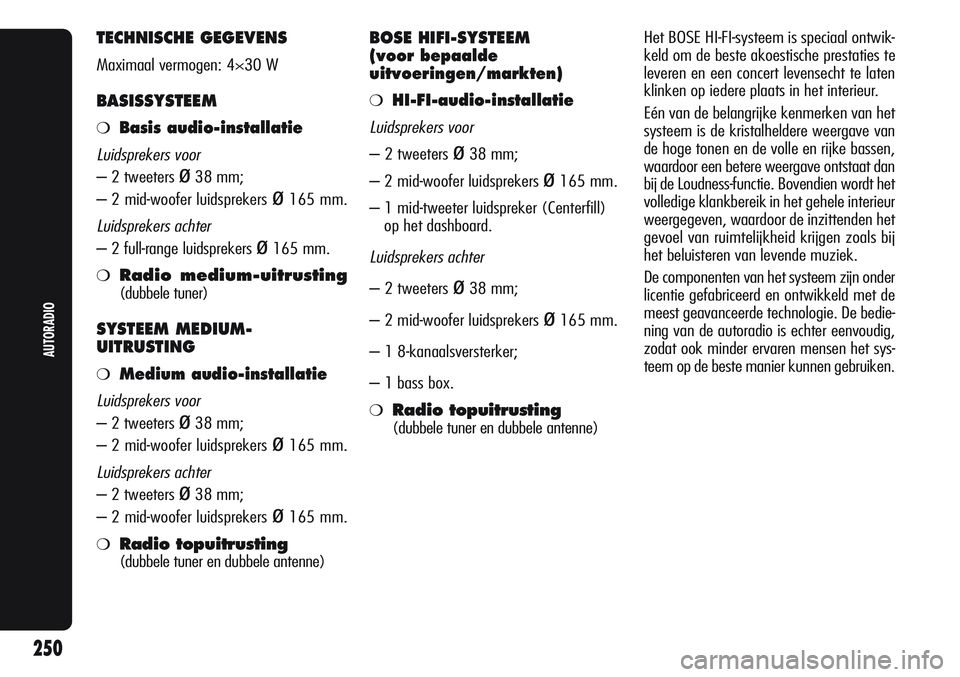 AUTORADIO

TECHNISCHE GEGEVENS

Maximaal vermogen: 4×30 W

BASISSYSTEEM

❍ Basis audio-installatie

Luidsprekers voor

– 2 tweeters Ø 38 mm;

– 2 mid-woofer luidsprekers Ø 165 mm.

Luidsprekers achter

– 2 full-range luidsprekers Ø 165 mm.

❍ Radio medium-uitrusting
(dubbele tuner)

SYSTEEM MEDIUM-UITRUSTING

❍ Medium audio-installatie

Luidsprekers voor

– 2 tweeters Ø 38 mm;

– 2 mid-woofer luidsprekers Ø 165 mm.

Luidsprekers achter

– 2 tweeters Ø 38 mm;

– 2 mid-woofer luidsprekers Ø 165 mm.

❍ Radio topuitrusting
(dubbele tuner en dubbele antenne)

BOSE HIFI-SYSTEEM (voor bepaalde uitvoeringen/markten)

❍ HI-FI-audio-installatie

Luidsprekers voor

– 2 tweeters Ø 38 mm;

– 2 mid-woofer luidsprekers Ø 165 mm.

– 1 mid-tweeter luidspreker (Centerfill) op het dashboard.

Luidsprekers achter

– 2 tweeters Ø 38 mm;

– 2 mid-woofer luidsprekers Ø 165 mm.

– 1 8-kanaalsversterker;

– 1 bass box.

❍ Radio topuitrusting
(dubbele tuner en dubbele antenne)

Het BOSE HI-FI-systeem is speciaal ontwikkeld om de beste akoestische prestaties te leveren en een concert levensecht te laten klinken op iedere plaats in het interieur.

Eén van de belangrijke kenmerken van het systeem is de kristalheldere weergave van de hoge tonen en de volle en rijke bassen, waardoor een betere weergave ontstaat dan bij de Loudness-functie. Bovendien wordt het volledige klankbereik in het gehele interieur weergegeven, waardoor de inzittenden het gevoel van ruimtelijkheid krijgen zoals bij het beluisteren van levende muziek.

De componenten van het systeem zijn onder licentie gefabriceerd en ontwikkeld met de meest geavanceerde technologie. De bediening van de autoradio is echter eenvoudig, zodat ook minder ervaren mensen het systeem op de beste manier kunnen gebruiken.

250

carmanualsonline.info